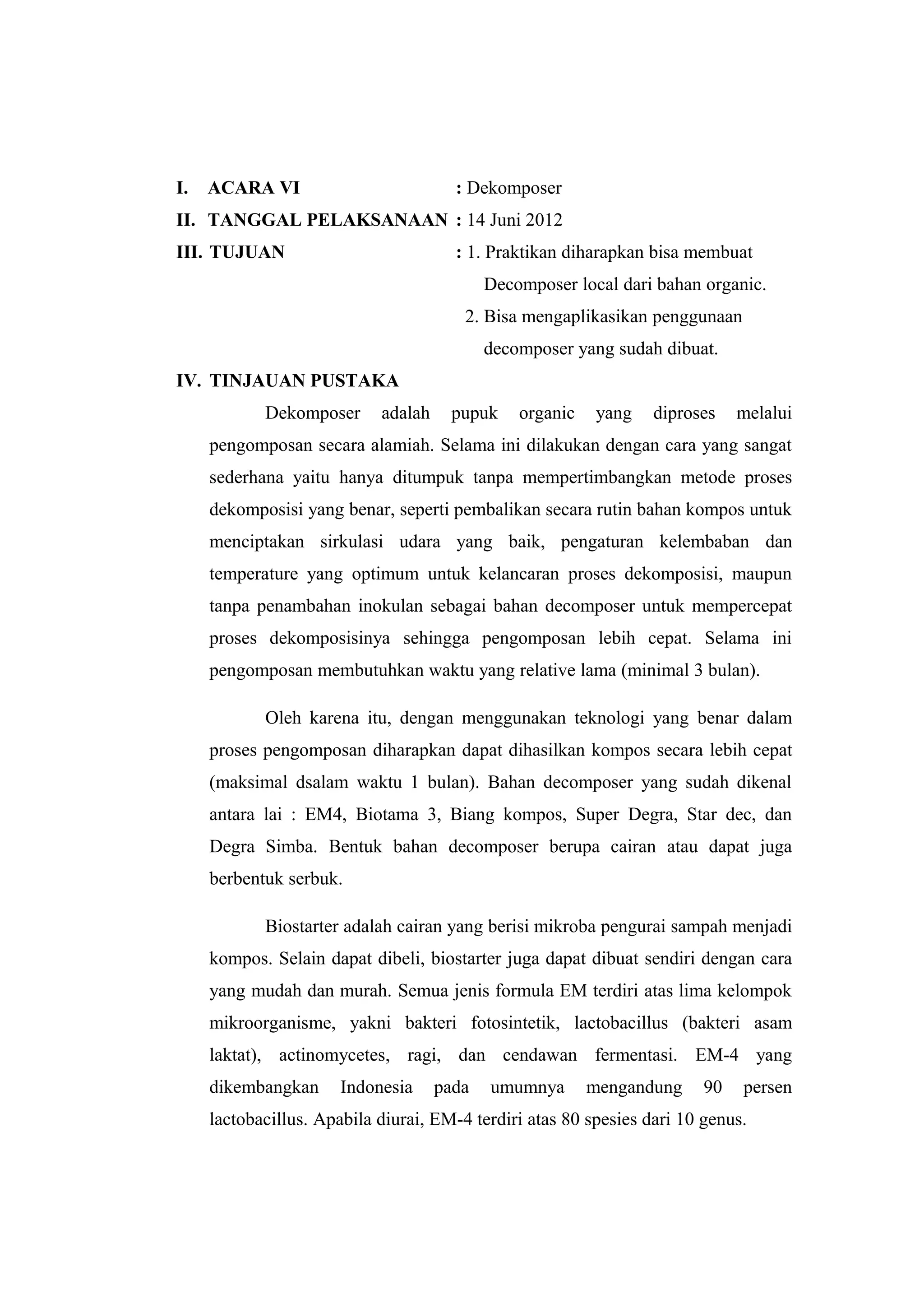 I. ACARA VI : Dekomposer

II. TANGGAL PELAKSANAAN : 14 Juni 2012

III. TUJUAN : 1. Praktikan diharapkan bisa membuat Decomposer local dari bahan organic.
2. Bisa mengaplikasikan penggunaan decomposer yang sudah dibuat.

IV. TINJAUAN PUSTAKA

Dekomposer adalah pupuk organic yang diproses melalui pengomposan secara alamiah. Selama ini dilakukan dengan cara yang sangat sederhana yaitu hanya ditumpuk tanpa mempertimbangkan metode proses dekomposisi yang benar, seperti pembalikan secara rutin bahan kompos untuk menciptakan sirkulasi udara yang baik, pengaturan kelembaban dan temperature yang optimum untuk kelancaran proses dekomposisi, maupun tanpa penambahan inokulan sebagai bahan decomposer untuk mempercepat proses dekomposisinya sehingga pengomposan lebih cepat. Selama ini pengomposan membutuhkan waktu yang relative lama (minimal 3 bulan).

Oleh karena itu, dengan menggunakan teknologi yang benar dalam proses pengomposan diharapkan dapat dihasilkan kompos secara lebih cepat (maksimal dsalam waktu 1 bulan). Bahan decomposer yang sudah dikenal antara lai : EM4, Biotama 3, Biang kompos, Super Degra, Star dec, dan Degra Simba. Bentuk bahan decomposer berupa cairan atau dapat juga berbentuk serbuk.

Biostarter adalah cairan yang berisi mikroba pengurai sampah menjadi kompos. Selain dapat dibeli, biostarter juga dapat dibuat sendiri dengan cara yang mudah dan murah. Semua jenis formula EM terdiri atas lima kelompok mikroorganisme, yakni bakteri fotosintetik, lactobacillus (bakteri asam laktat), actinomycetes, ragi, dan cendawan fermentasi. EM-4 yang dikembangkan Indonesia pada umumnya mengandung 90 persen lactobacillus. Apabila diurai, EM-4 terdiri atas 80 spesies dari 10 genus.